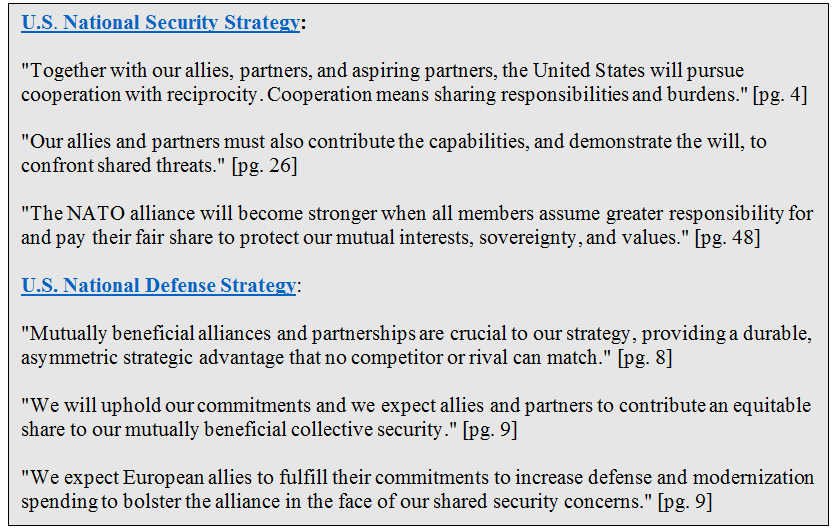 U.S. National Security Strategy:

"Together with our allies, partners, and aspiring partners, the United States will pursue cooperation with reciprocity. Cooperation means sharing responsibilities and burdens." [pg. 4]

"Our allies and partners must also contribute the capabilities, and demonstrate the will, to confront shared threats." [pg. 26]

"The NATO alliance will become stronger when all members assume greater responsibility for and pay their fair share to protect our mutual interests, sovereignty, and values." [pg. 48]

U.S. National Defense Strategy:

"Mutually beneficial alliances and partnerships are crucial to our strategy, providing a durable, asymmetric strategic advantage that no competitor or rival can match." [pg. 8]

"We will uphold our commitments and we expect allies and partners to contribute an equitable share to our mutually beneficial collective security." [pg. 9]

"We expect European allies to fulfill their commitments to increase defense and modernization spending to bolster the alliance in the face of our shared security concerns." [pg. 9]